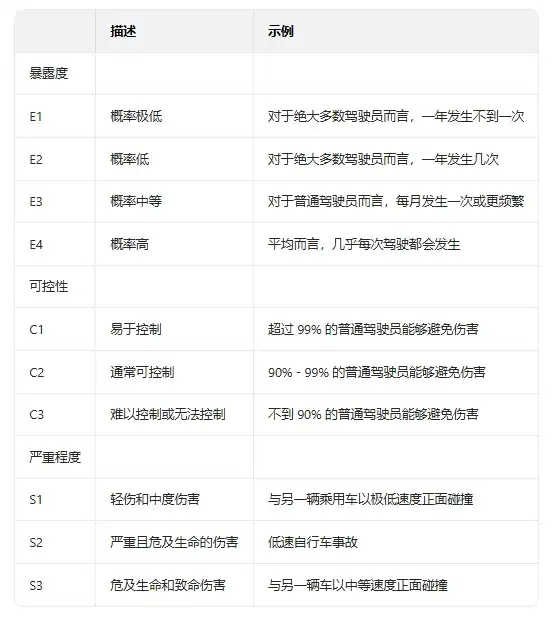 |  | 描述 | 示例 |
|---|---|---|
| 暴露度 |  |  |
| E1 | 概率极低 | 对于绝大多数驾驶员而言，一年发生不到一次 |
| E2 | 概率低 | 对于绝大多数驾驶员而言，一年发生几次 |
| E3 | 概率中等 | 对于普通驾驶员而言，每月发生一次或更频繁 |
| E4 | 概率高 | 平均而言，几乎每次驾驶都会发生 |
| 可控性 |  |  |
| C1 | 易于控制 | 超过 99% 的普通驾驶员能够避免伤害 |
| C2 | 通常可控制 | 90% - 99% 的普通驾驶员能够避免伤害 |
| C3 | 难以控制或无法控制 | 不到 90% 的普通驾驶员能够避免伤害 |
| 严重程度 |  |  |
| S1 | 轻伤和中度伤害 | 与另一辆乘用车以极低速度正面碰撞 |
| S2 | 严重且危及生命的伤害 | 低速自行车事故 |
| S3 | 危及生命和致命伤害 | 与另一辆车以中等速度正面碰撞 |